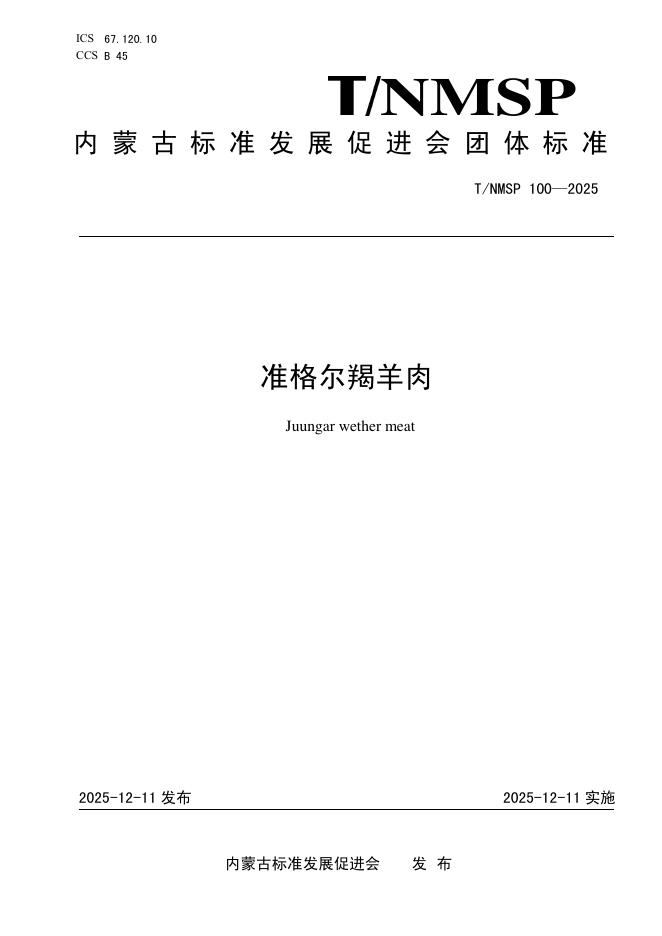 ICS 67.120.10
CCS B 45

T/NMSP

内蒙古标准发展促进会团体标准

T/NMSP 100—2025

准格尔羯羊肉

Juungar wether meat

2025-12-11 发布

2025-12-11 实施

内蒙古标准发展促进会 发 布